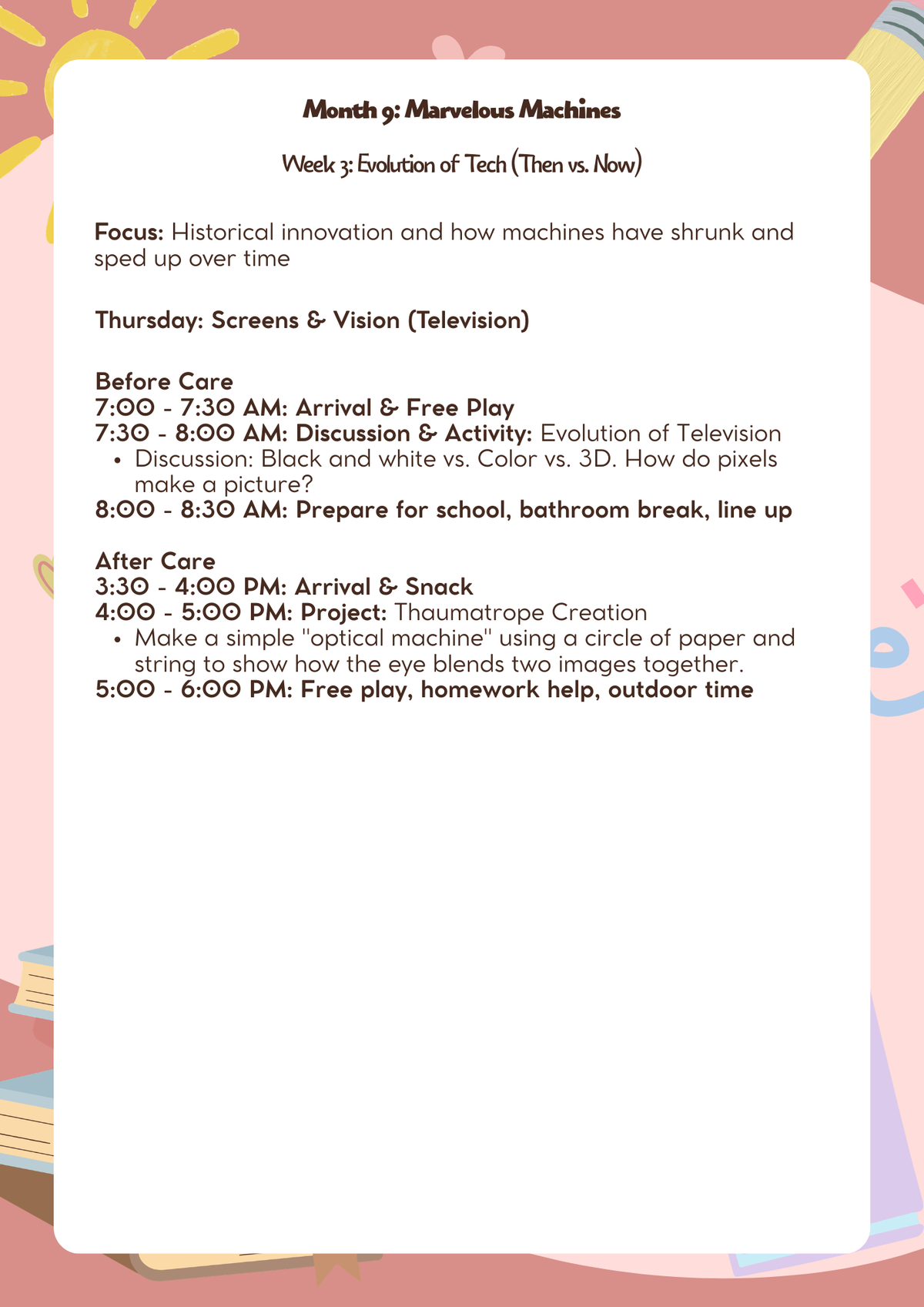 Month 9: Marvelous Machines

Week 3: Evolution of Tech (Then vs. Now)

Focus: Historical innovation and how machines have shrunk and sped up over time

Thursday: Screens & Vision (Television)

Before Care
7:00 - 7:30 AM: Arrival & Free Play
7:30 - 8:00 AM: Discussion & Activity: Evolution of Television
• Discussion: Black and white vs. Color vs. 3D. How do pixels make a picture?
8:00 - 8:30 AM: Prepare for school, bathroom break, line up

After Care
3:30 - 4:00 PM: Arrival & Snack
4:00 - 5:00 PM: Project: Thaumatrope Creation
• Make a simple "optical machine" using a circle of paper and string to show how the eye blends two images together.
5:00 - 6:00 PM: Free play, homework help, outdoor time